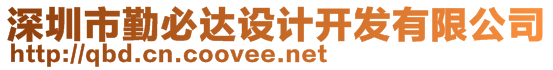 深圳市勤必达设计开发有限公司
http://qbd.cn.coovee.net